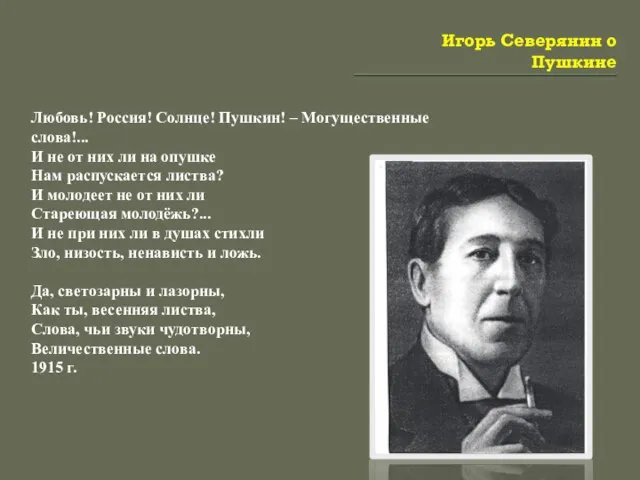 Игорь Северянин о Пушкине

Любовь! Россия! Солнце! Пушкин! – Могущественные слова!...
И не от них ли на опушке
Нам распускается листва?
И молодеет не от них ли
Стареющая молодёжь?...
И не при них ли в душах стихли
Зло, низость, ненависть и ложь.

Да, светозарны и лазорны,
Как ты, весенняя листва,
Слова, чьи звуки чудотворны,
Величественные слова.
1915 г.